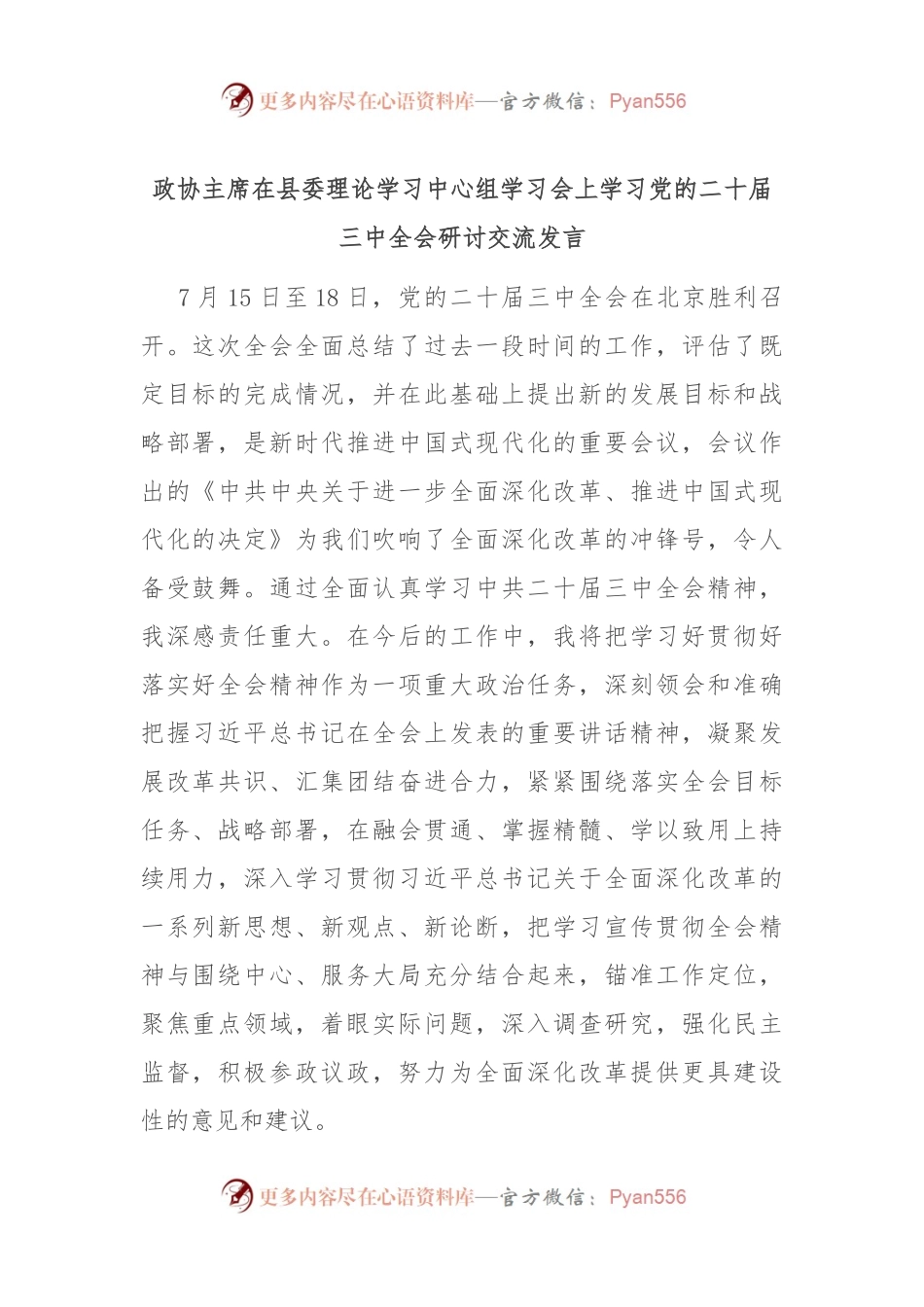 更多内容尽在心语资料库—官方微信：Pyan556

政协主席在县委理论学习中心组学习会上学习党的二十届三中全会研讨交流发言

7月15日至18日，党的二十届三中全会在北京胜利召开。这次全会全面总结了过去一段时间的工作，评估了既定目标的完成情况，并在此基础上提出新的发展目标和战略部署，是新时代推进中国式现代化的重要会议，会议作出的《中共中央关于进一步全面深化改革、推进中国式现代化的决定》为我们吹响了全面深化改革的冲锋号，令人备受鼓舞。通过全面认真学习中共二十届三中全会精神，我深感责任重大。在今后的工作中，我将把学习好贯彻好落实好全会精神作为一项重大政治任务，深刻领会和准确把握习近平总书记在全会上发表的重要讲话精神，凝聚发展改革共识、汇集团结奋进合力，紧紧围绕落实全会目标任务、战略部署，在融会贯通、掌握精髓、学以致用上持续用力，深入学习贯彻习近平总书记关于全面深化改革的一系列新思想、新观点、新论断，把学习宣传贯彻全会精神与围绕中心、服务大局充分结合起来，锚准工作定位，聚焦重点领域，着眼实际问题，深入调查研究，强化民主监督，积极参政议政，努力为全面深化改革提供更具建设性的意见和建议。

更多内容尽在心语资料库—官方微信：Pyan556